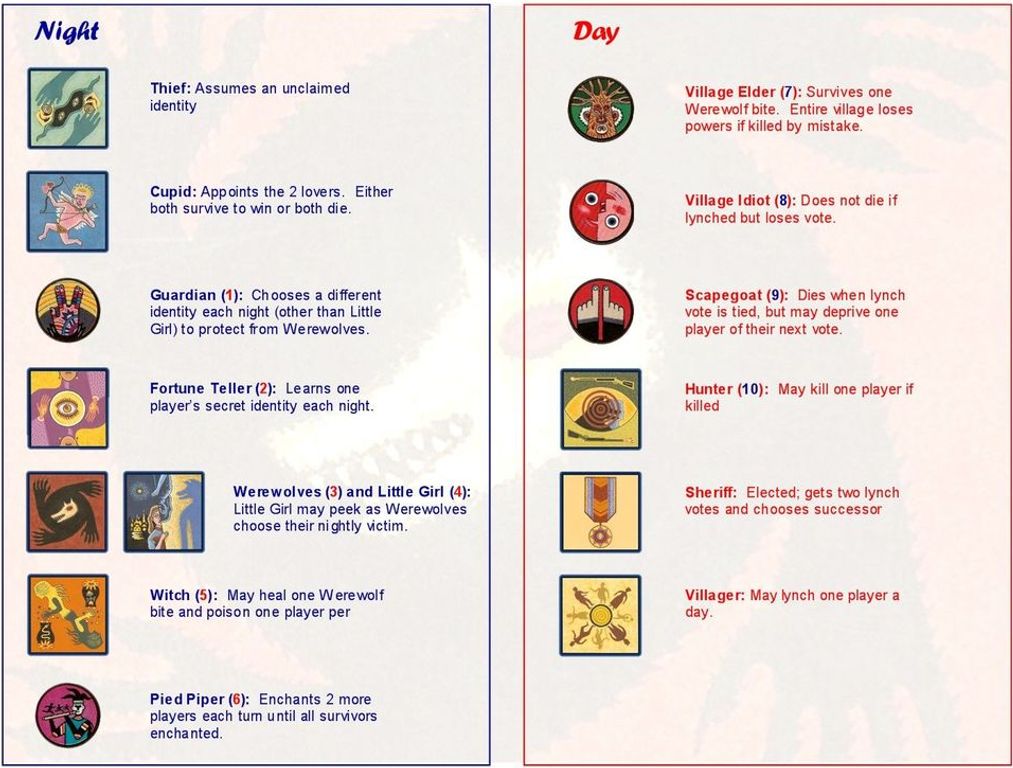 Night

Thief: Assumes an unclaimed identity

Cupid: Appoints the 2 lovers. Either both survive to win or both die.

Guardian (1): Chooses a different identity each night (other than Little Girl) to protect from Werewolves.

Fortune Teller (2): Learns one player's secret identity each night.

Werewolves (3) and Little Girl (4): Little Girl may peek as Werewolves choose their nightly victim.

Witch (5): May heal one Werewolf bite and poison one player per

Pied Piper (6): Enchants 2 more players each turn until all survivors enchanted.

Day

Village Elder (7): Survives one Werewolf bite. Entire village loses powers if killed by mistake.

Village Idiot (8): Does not die if lynched but loses vote.

Scapegoat (9): Dies when lynch vote is tied, but may deprive one player of their next vote.

Hunter (10): May kill one player if killed

Sheriff: Elected; gets two lynch votes and chooses successor

Villager: May lynch one player a day.